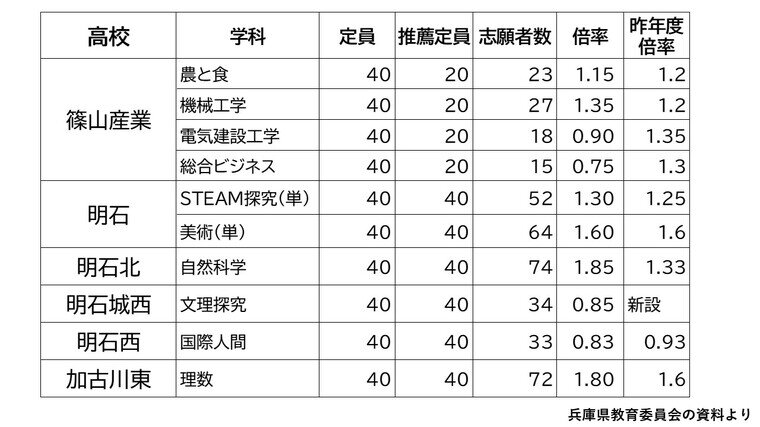 | 高校 | 学科 | 定員 | 推薦定員 | 志願者数 | 倍率 | 昨年度倍率 |
|---|---|---|---|---|---|---|
| 篠山産業 | 農と食 | 40 | 20 | 23 | 1.15 | 1.2 |
|  | 機械工学 | 40 | 20 | 27 | 1.35 | 1.2 |
|  | 電気建設工学 | 40 | 20 | 18 | 0.90 | 1.35 |
|  | 総合ビジネス | 40 | 20 | 15 | 0.75 | 1.3 |
| 明石 | STEAM探究(単) | 40 | 40 | 52 | 1.30 | 1.25 |
|  | 美術(単) | 40 | 40 | 64 | 1.60 | 1.6 |
| 明石北 | 自然科学 | 40 | 40 | 74 | 1.85 | 1.33 |
| 明石城西 | 文理探究 | 40 | 40 | 34 | 0.85 | 新設 |
| 明石西 | 国際人間 | 40 | 40 | 33 | 0.83 | 0.93 |
| 加古川東 | 理数 | 40 | 40 | 72 | 1.80 | 1.6 |

兵庫県教育委員会の資料より